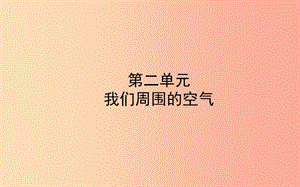 第二单元
我们周围的空气